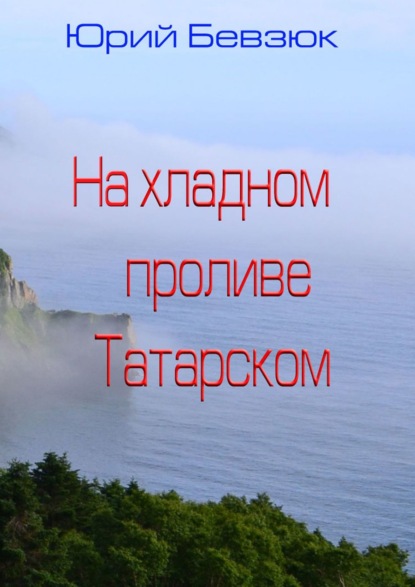 Юрий Бевзюк

На хладном проливе Татарском